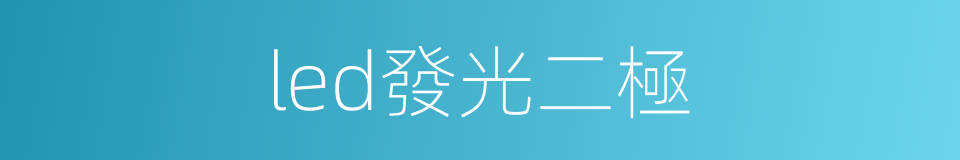 led發光二極